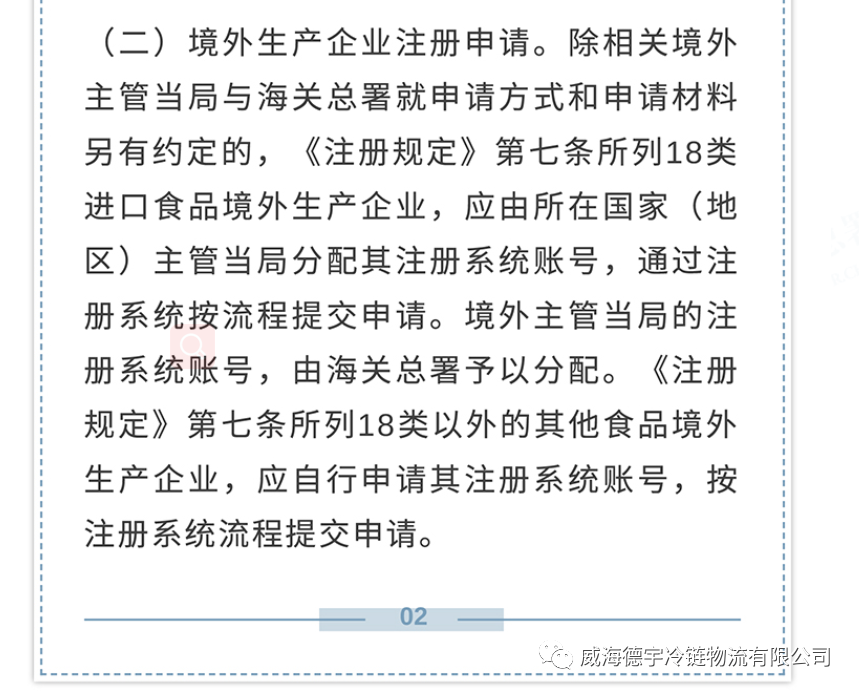 （二）境外生产企业注册申请。除相关境外主管当局与海关总署就申请方式和申请材料另有约定的，《注册规定》第七条所列18类进口食品境外生产企业，应由所在国家（地区）主管当局分配其注册系统账号，通过注册系统按流程提交申请。境外主管当局的注册系统账号，由海关总署予以分配。《注册规定》第七条所列18类以外的其他食品境外生产企业，应自行申请其注册系统账号，按注册系统流程提交申请。

02

威海德宇冷链物流有限公司